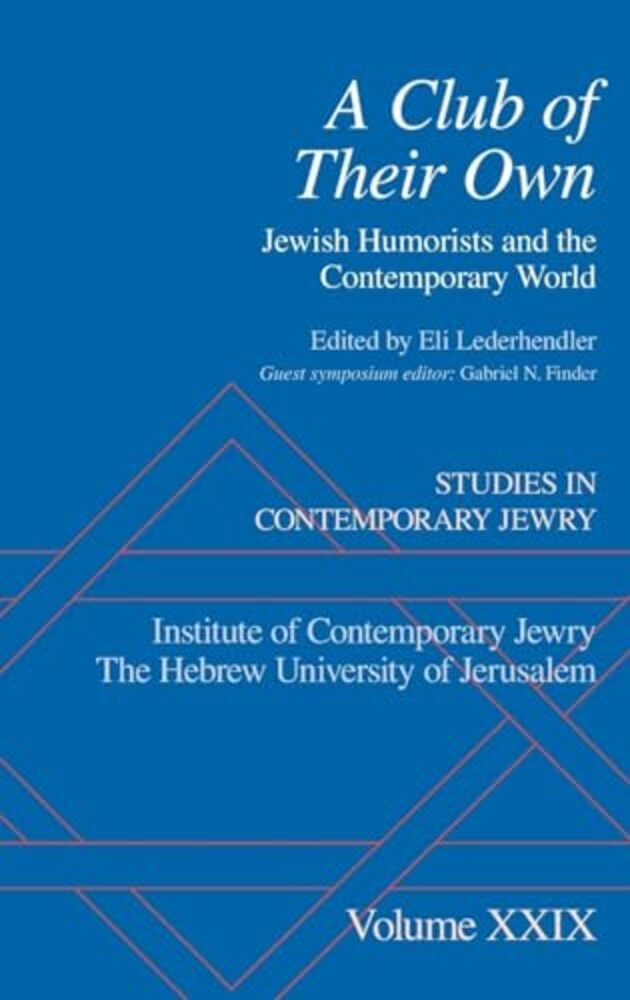 A Club of Their Own

Jewish Humorists and the Contemporary World

Edited by Eli Lederhendler

Guest symposium editor: Gabriel N. Finder

STUDIES IN CONTEMPORARY JEWRY

Institute of Contemporary Jewry
The Hebrew University of Jerusalem

Volume XXIX